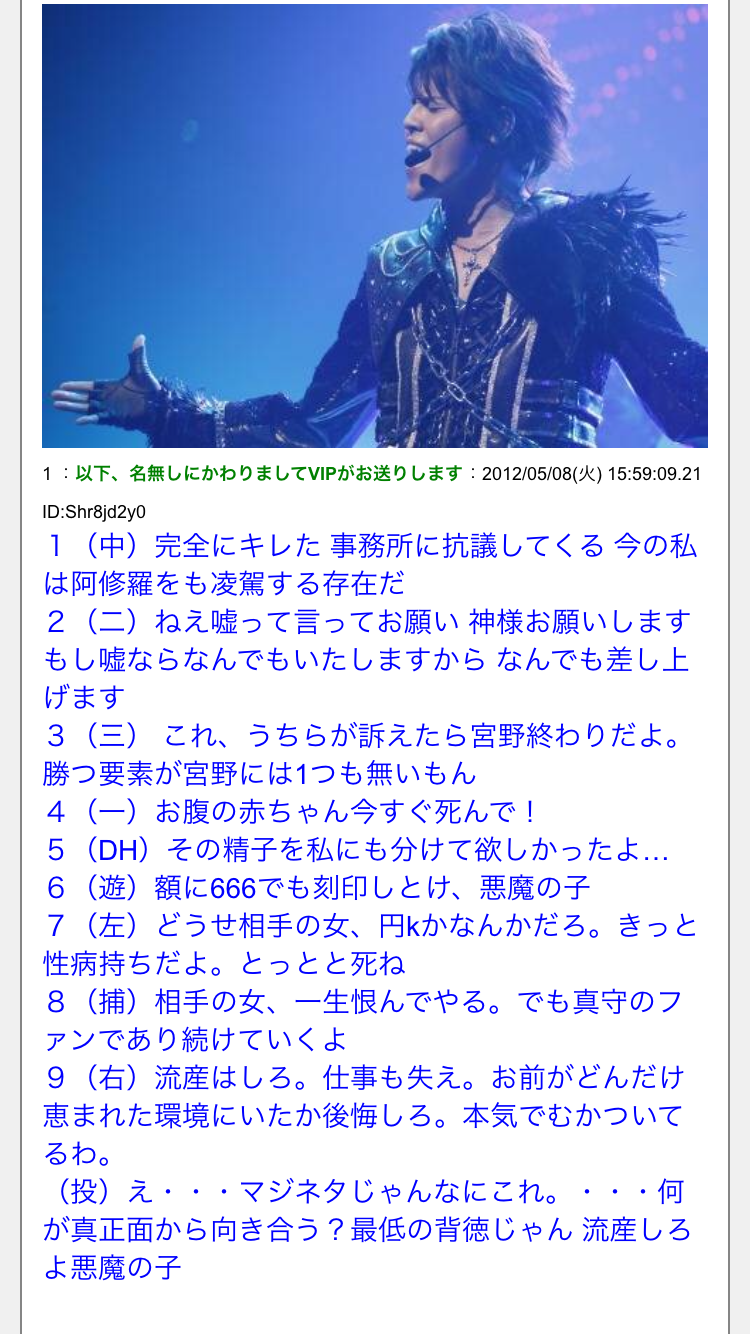 1 ：以下、名無しにかわりましてVIPがお送りします：2012/05/08(火) 15:59:09.21 ID:Shr8jd2y0

１（中）完全にキレた 事務所に抗議してくる 今の私は阿修羅をも凌駕する存在だ
２（二）ねえ嘘って言ってお願い 神様お願いします もし嘘ならなんでもいたしますから なんでも差し上げます
３（三） これ、うちらが訴えたら宮野終わりだよ。勝つ要素が宮野には1つも無いもん
４（一）お腹の赤ちゃん今すぐ死んで！
５（DH）その精子を私にも分けて欲しかったよ…
６（遊）額に666でも刻印しとけ、悪魔の子
７（左）どうせ相手の女、円kかなんかだろ。きっと性病持ちだよ。とっとと死ね
８（捕）相手の女、一生恨んでやる。でも真守のファンであり続けていくよ
９（右）流産はしろ。仕事も失え。お前がどんだけ恵まれた環境にいたか後悔しろ。本気でむかついてるわ。
（投）え・・・マジネタじゃんなにこれ。・・・何が真正面から向き合う？最低の背徳じゃん 流産しろよ悪魔の子